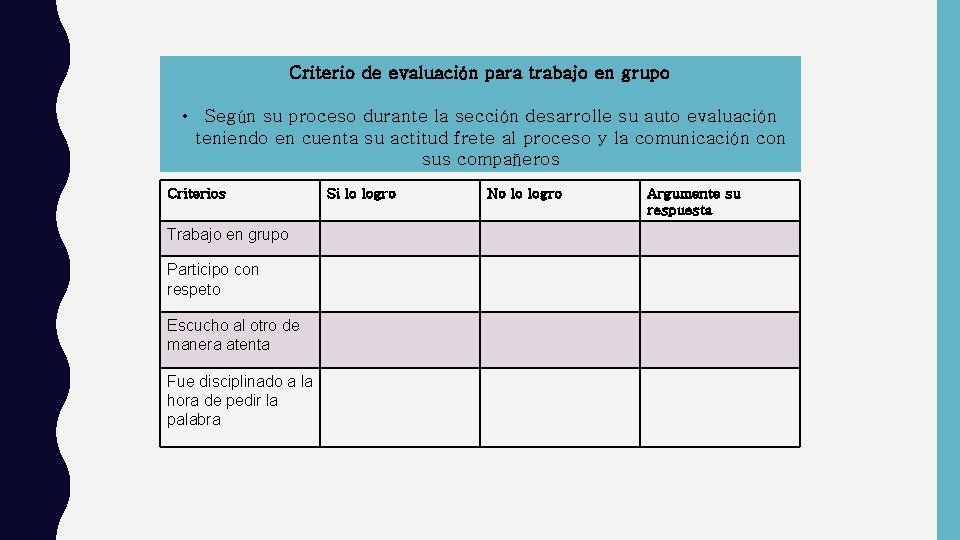 Criterio de evaluación para trabajo en grupo

• Según su proceso durante la sección desarrolle su auto evaluación teniendo en cuenta su actitud frete al proceso y la comunicación con sus compañeros

| Criterios | Si lo logro | No lo logro | Argumente su respuesta |
|---|---|---|---|
| Trabajo en grupo | | | |
| Participo con respeto | | | |
| Escucho al otro de manera atenta | | | |
| Fue disciplinado a la hora de pedir la palabra | | | |